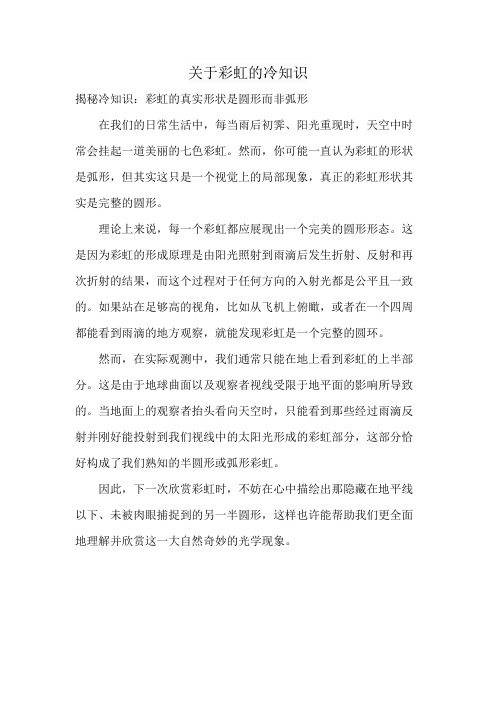 关于彩虹的冷知识

揭秘冷知识：彩虹的真实形状是圆形而非弧形

在我们的日常生活中，每当雨后初霁、阳光重现时，天空中时常会挂起一道美丽的七色彩虹。然而，你可能一直认为彩虹的形状是弧形，但其实这只是一个视觉上的局部现象，真正的彩虹形状其实是完整的圆形。

理论上来说，每一个彩虹都应展现出一个完美的圆形形态。这是因为彩虹的形成原理是由阳光照射到雨滴后发生折射、反射和再次折射的结果，而这个过程对于任何方向的入射光都是公平且一致的。如果站在足够高的视角，比如从飞机上俯瞰，或者在一个四周都能看到雨滴的地方观察，就能发现彩虹是一个完整的圆环。

然而，在实际观测中，我们通常只能在地上看到彩虹的上半部分。这是由于地球曲面以及观察者视线受限于地平面的影响所导致的。当地面上的观察者抬头看向天空时，只能看到那些经过雨滴反射并刚好能投射到我们视线中的太阳光形成的彩虹部分，这部分恰好构成了我们熟知的半圆形或弧形彩虹。

因此，下一次欣赏彩虹时，不妨在心中描绘出那隐藏在地平线以下、未被肉眼捕捉到的另一半圆形，这样也许能帮助我们更全面地理解并欣赏这一大自然奇妙的光学现象。